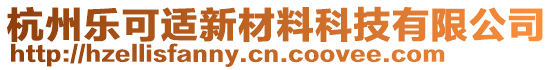 杭州乐可适新材料科技有限公司
http://hzellisfanny.cn.coovee.com